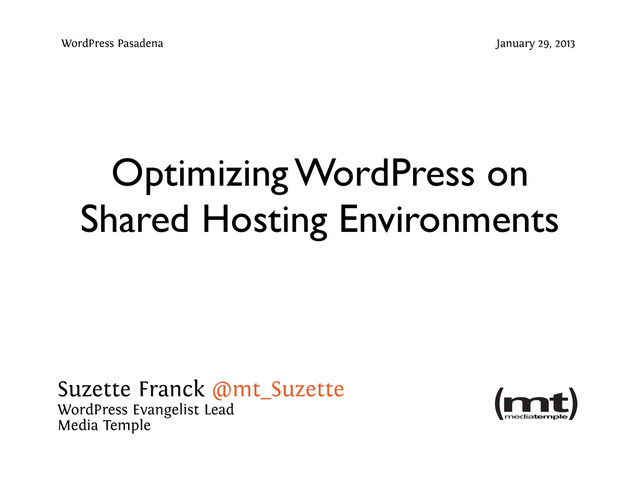 WordPress Pasadena

January 29, 2013

Optimizing WordPress on Shared Hosting Environments

Suzette Franck @mt_Suzette
WordPress Evangelist Lead
Media Temple

(mt)
mediatemple